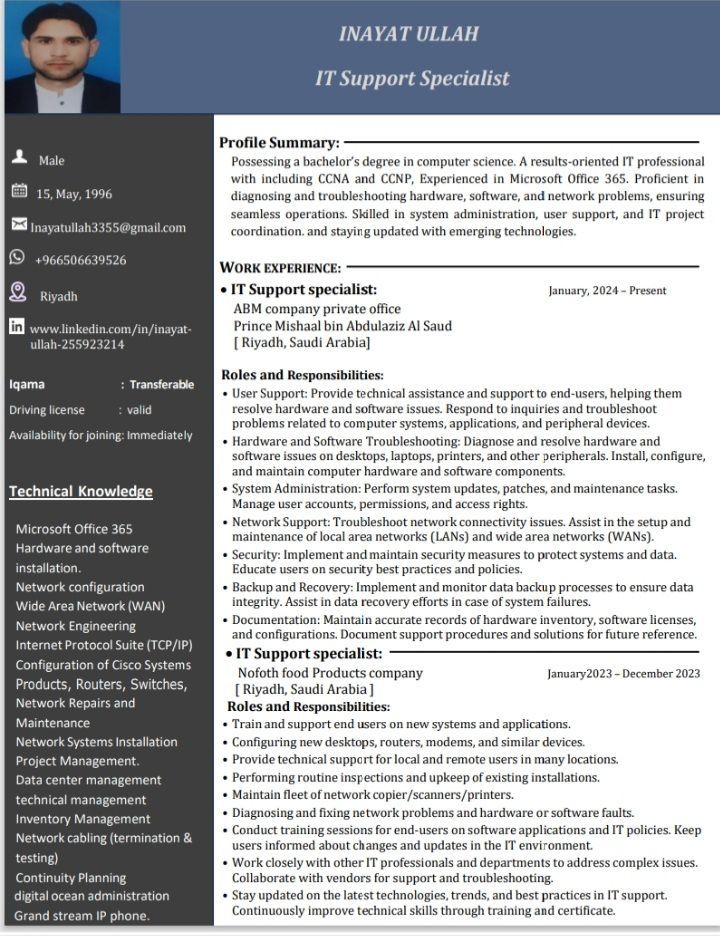 INAYAT ULLAH

IT Support Specialist

Male

15, May, 1996

Inayatullah3355@gmail.com

+966506639526

Riyadh

www.linkedin.com/in/inayat-ullah-255923214

Iqama : Transferable

Driving license : valid

Availability for joining: Immediately

Technical Knowledge

Microsoft Office 365
Hardware and software installation.
Network configuration
Wide Area Network (WAN)
Network Engineering
Internet Protocol Suite (TCP/IP)
Configuration of Cisco Systems Products, Routers, Switches,
Network Repairs and Maintenance
Network Systems Installation
Project Management.
Data center management
technical management
Inventory Management
Network cabling (termination & testing)
Continuity Planning
digital ocean administration
Grand stream IP phone.

Profile Summary:

Possessing a bachelor's degree in computer science. A results-oriented IT professional with including CCNA and CCNP, Experienced in Microsoft Office 365. Proficient in diagnosing and troubleshooting hardware, software, and network problems, ensuring seamless operations. Skilled in system administration, user support, and IT project coordination. and staying updated with emerging technologies.

WORK EXPERIENCE:

• IT Support specialist: January, 2024 – Present
ABM company private office
Prince Mishaal bin Abdulaziz Al Saud
[ Riyadh, Saudi Arabia]

Roles and Responsibilities:
• User Support: Provide technical assistance and support to end-users, helping them resolve hardware and software issues. Respond to inquiries and troubleshoot problems related to computer systems, applications, and peripheral devices.
• Hardware and Software Troubleshooting: Diagnose and resolve hardware and software issues on desktops, laptops, printers, and other peripherals. Install, configure, and maintain computer hardware and software components.
• System Administration: Perform system updates, patches, and maintenance tasks. Manage user accounts, permissions, and access rights.
• Network Support: Troubleshoot network connectivity issues. Assist in the setup and maintenance of local area networks (LANs) and wide area networks (WANs).
• Security: Implement and maintain security measures to protect systems and data. Educate users on security best practices and policies.
• Backup and Recovery: Implement and monitor data backup processes to ensure data integrity. Assist in data recovery efforts in case of system failures.
• Documentation: Maintain accurate records of hardware inventory, software licenses, and configurations. Document support procedures and solutions for future reference.

• IT Support specialist:
Nofoth food Products company January2023 – December 2023
[ Riyadh, Saudi Arabia ]
Roles and Responsibilities:
• Train and support end users on new systems and applications.
• Configuring new desktops, routers, modems, and similar devices.
• Provide technical support for local and remote users in many locations.
• Performing routine inspections and upkeep of existing installations.
• Maintain fleet of network copier/scanners/printers.
• Diagnosing and fixing network problems and hardware or software faults.
• Conduct training sessions for end-users on software applications and IT policies. Keep users informed about changes and updates in the IT environment.
• Work closely with other IT professionals and departments to address complex issues. Collaborate with vendors for support and troubleshooting.
• Stay updated on the latest technologies, trends, and best practices in IT support. Continuously improve technical skills through training and certificate.